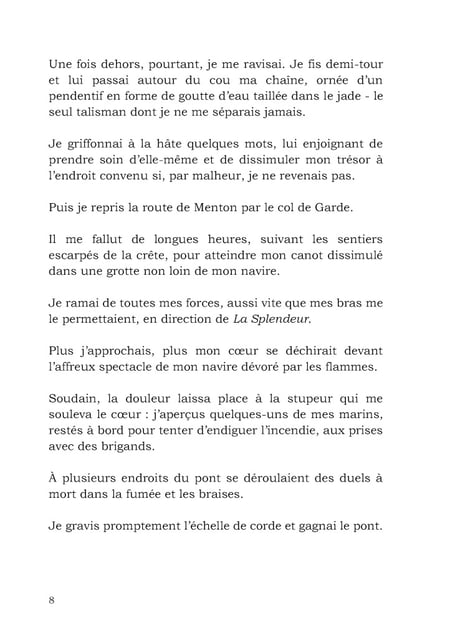 Une fois dehors, pourtant, je me ravisai. Je fis demi-tour et lui passai autour du cou ma chaîne, ornée d'un pendentif en forme de goutte d'eau taillée dans le jade - le seul talisman dont je ne me séparais jamais.

Je griffonnai à la hâte quelques mots, lui enjoignant de prendre soin d'elle-même et de dissimuler mon trésor à l'endroit convenu si, par malheur, je ne revenais pas.

Puis je repris la route de Menton par le col de Garde.

Il me fallut de longues heures, suivant les sentiers escarpés de la crête, pour atteindre mon canot dissimulé dans une grotte non loin de mon navire.

Je ramai de toutes mes forces, aussi vite que mes bras me le permettaient, en direction de La Splendeur.

Plus j'approchais, plus mon cœur se déchirait devant l'affreux spectacle de mon navire dévoré par les flammes.

Soudain, la douleur laissa place à la stupeur qui me souleva le cœur : j'aperçus quelques-uns de mes marins, restés à bord pour tenter d'endiguer l'incendie, aux prises avec des brigands.

À plusieurs endroits du pont se déroulaient des duels à mort dans la fumée et les braises.

Je gravis promptement l'échelle de corde et gagnai le pont.

8